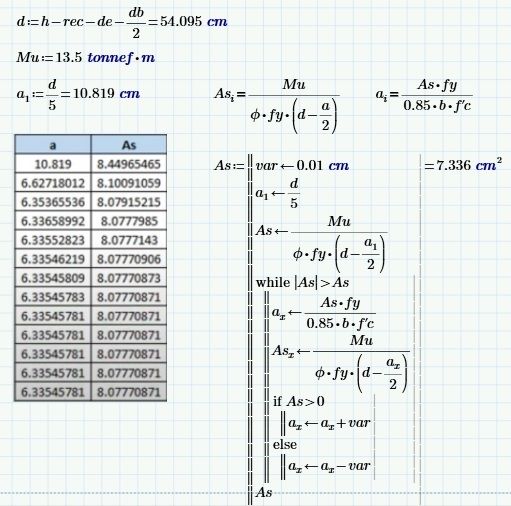 $d := h - rec - de - \frac{db}{2} = 54.095\ cm$

$Mu := 13.5\ tonnef \cdot m$

$a_1 := \frac{d}{5} = 10.819\ cm$

$As_i = \frac{Mu}{\phi \cdot fy \cdot \left(d - \frac{a}{2}\right)}$

$a_i = \frac{As \cdot fy}{0.85 \cdot b \cdot f'c}$

| a | As |
|---|---|
| 10.819 | 8.44965465 |
| 6.62718012 | 8.10091059 |
| 6.35365536 | 8.07915215 |
| 6.33658992 | 8.0777985 |
| 6.33552823 | 8.0777143 |
| 6.33546219 | 8.07770906 |
| 6.33545809 | 8.07770873 |
| 6.33545783 | 8.07770871 |
| 6.33545781 | 8.07770871 |
| 6.33545781 | 8.07770871 |
| 6.33545781 | 8.07770871 |
| 6.33545781 | 8.07770871 |
| 6.33545781 | 8.07770871 |

$As :=$ $var \leftarrow 0.01\ cm$

$a_1 \leftarrow \frac{d}{5}$

$As \leftarrow \frac{Mu}{\phi \cdot fy \cdot \left(d - \frac{a_1}{2}\right)}$

while $|As| > As$

$a_x \leftarrow \frac{As \cdot fy}{0.85 \cdot b \cdot f'c}$

$As_x \leftarrow \frac{Mu}{\phi \cdot fy \cdot \left(d - \frac{a_x}{2}\right)}$

if $As > 0$

$a_x \leftarrow a_x + var$

else

$a_x \leftarrow a_x - var$

$As$

$= 7.336\ cm^2$